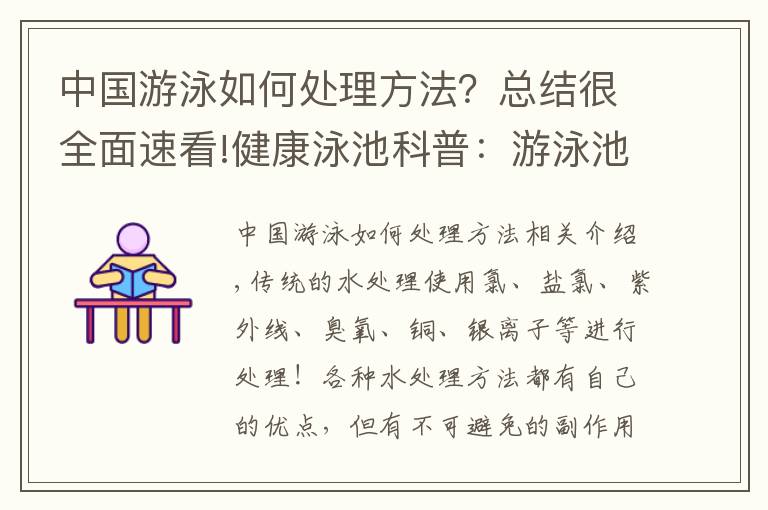 中国游泳如何处理方法？总结很全面速看!健康泳池科普：游泳池

中国游泳如何处理方法相关介绍，传统的水处理使用氯、盐氯、紫外线、臭氧、铜、银离子等进行处理！各种水处理方法都有自己的优点，但有不可避免的副作用